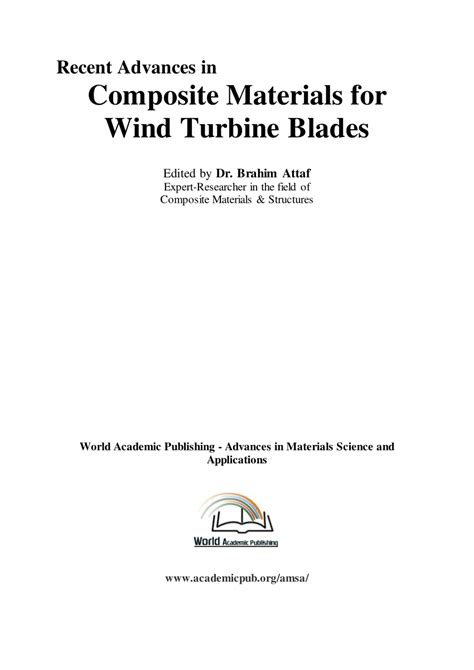 Recent Advances in
Composite Materials for Wind Turbine Blades

Edited by Dr. Brahim Attaf
Expert-Researcher in the field of
Composite Materials & Structures

World Academic Publishing - Advances in Materials Science and Applications

World Academic Publishing

www.academicpub.org/amsa/